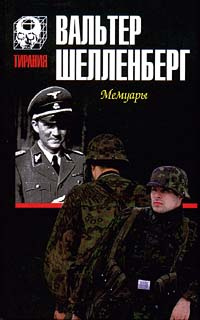 ТИРАНИЯ

ВАЛЬТЕР ШЕЛЛЕНБЕРГ

Мемуары